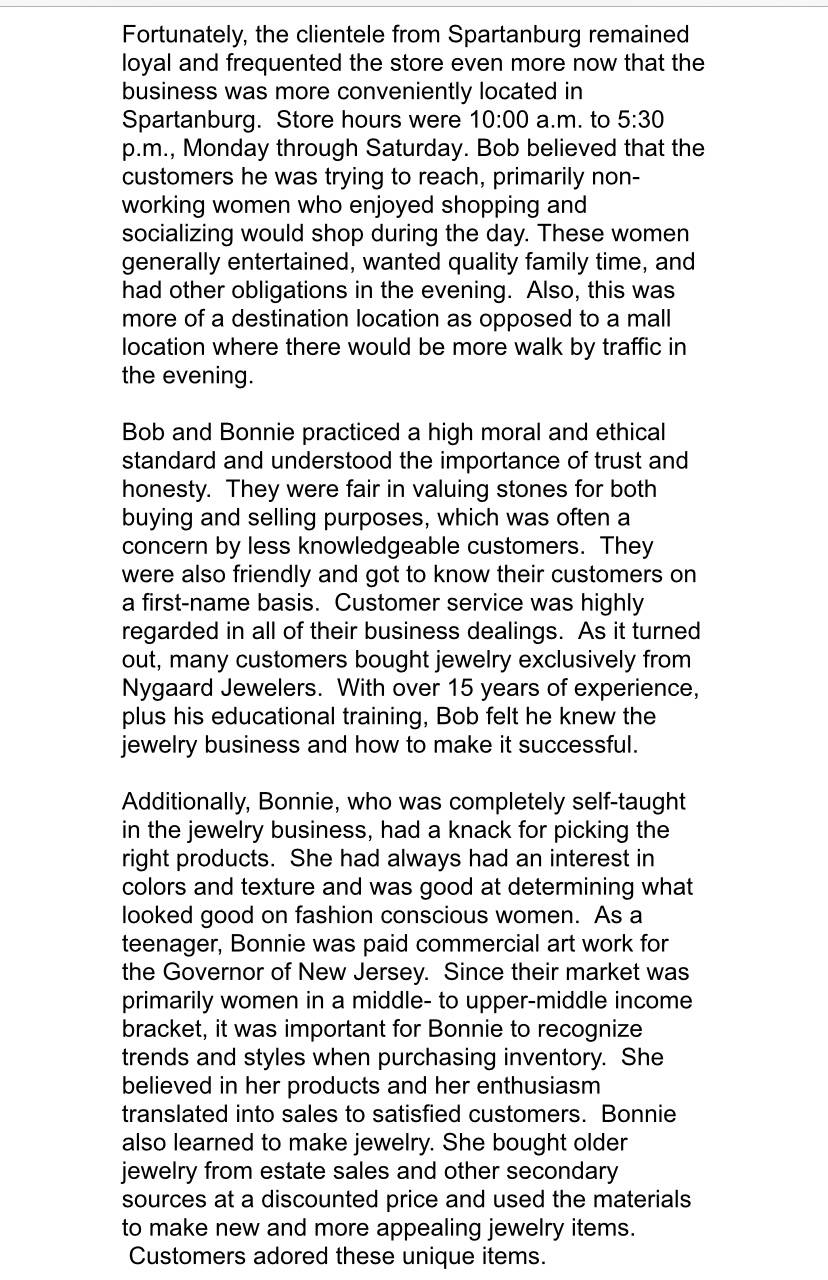 Fortunately, the clientele from Spartanburg remained loyal and frequented the store even more now that the business was more conveniently located in Spartanburg. Store hours were 10:00 a.m. to 5:30 p.m., Monday through Saturday. Bob believed that the customers he was trying to reach, primarily non-working women who enjoyed shopping and socializing would shop during the day. These women generally entertained, wanted quality family time, and had other obligations in the evening. Also, this was more of a destination location as opposed to a mall location where there would be more walk by traffic in the evening.

Bob and Bonnie practiced a high moral and ethical standard and understood the importance of trust and honesty. They were fair in valuing stones for both buying and selling purposes, which was often a concern by less knowledgeable customers. They were also friendly and got to know their customers on a first-name basis. Customer service was highly regarded in all of their business dealings. As it turned out, many customers bought jewelry exclusively from Nygaard Jewelers. With over 15 years of experience, plus his educational training, Bob felt he knew the jewelry business and how to make it successful.

Additionally, Bonnie, who was completely self-taught in the jewelry business, had a knack for picking the right products. She had always had an interest in colors and texture and was good at determining what looked good on fashion conscious women. As a teenager, Bonnie was paid commercial art work for the Governor of New Jersey. Since their market was primarily women in a middle- to upper-middle income bracket, it was important for Bonnie to recognize trends and styles when purchasing inventory. She believed in her products and her enthusiasm translated into sales to satisfied customers. Bonnie also learned to make jewelry. She bought older jewelry from estate sales and other secondary sources at a discounted price and used the materials to make new and more appealing jewelry items. Customers adored these unique items.